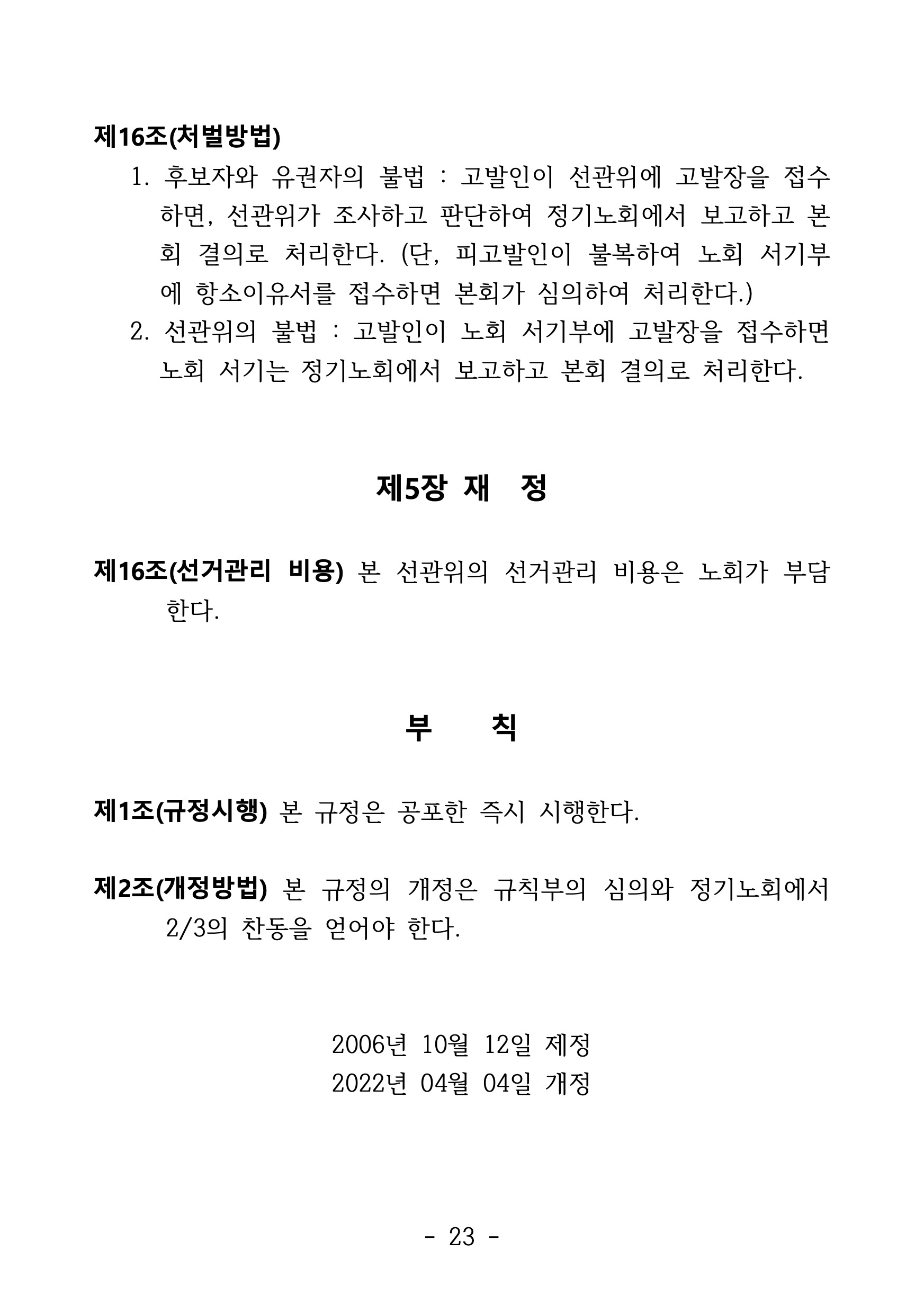 제16조(처벌방법)

1. 후보자와 유권자의 불법 : 고발인이 선관위에 고발장을 접수하면, 선관위가 조사하고 판단하여 정기노회에서 보고하고 본회 결의로 처리한다. (단, 피고발인이 불복하여 노회 서기부에 항소이유서를 접수하면 본회가 심의하여 처리한다.)

2. 선관위의 불법 : 고발인이 노회 서기부에 고발장을 접수하면 노회 서기는 정기노회에서 보고하고 본회 결의로 처리한다.

제5장 재 정

제16조(선거관리 비용) 본 선관위의 선거관리 비용은 노회가 부담한다.

부 칙

제1조(규정시행) 본 규정은 공포한 즉시 시행한다.

제2조(개정방법) 본 규정의 개정은 규칙부의 심의와 정기노회에서 2/3의 찬동을 얻어야 한다.

2006년 10월 12일 제정
2022년 04월 04일 개정

- 23 -